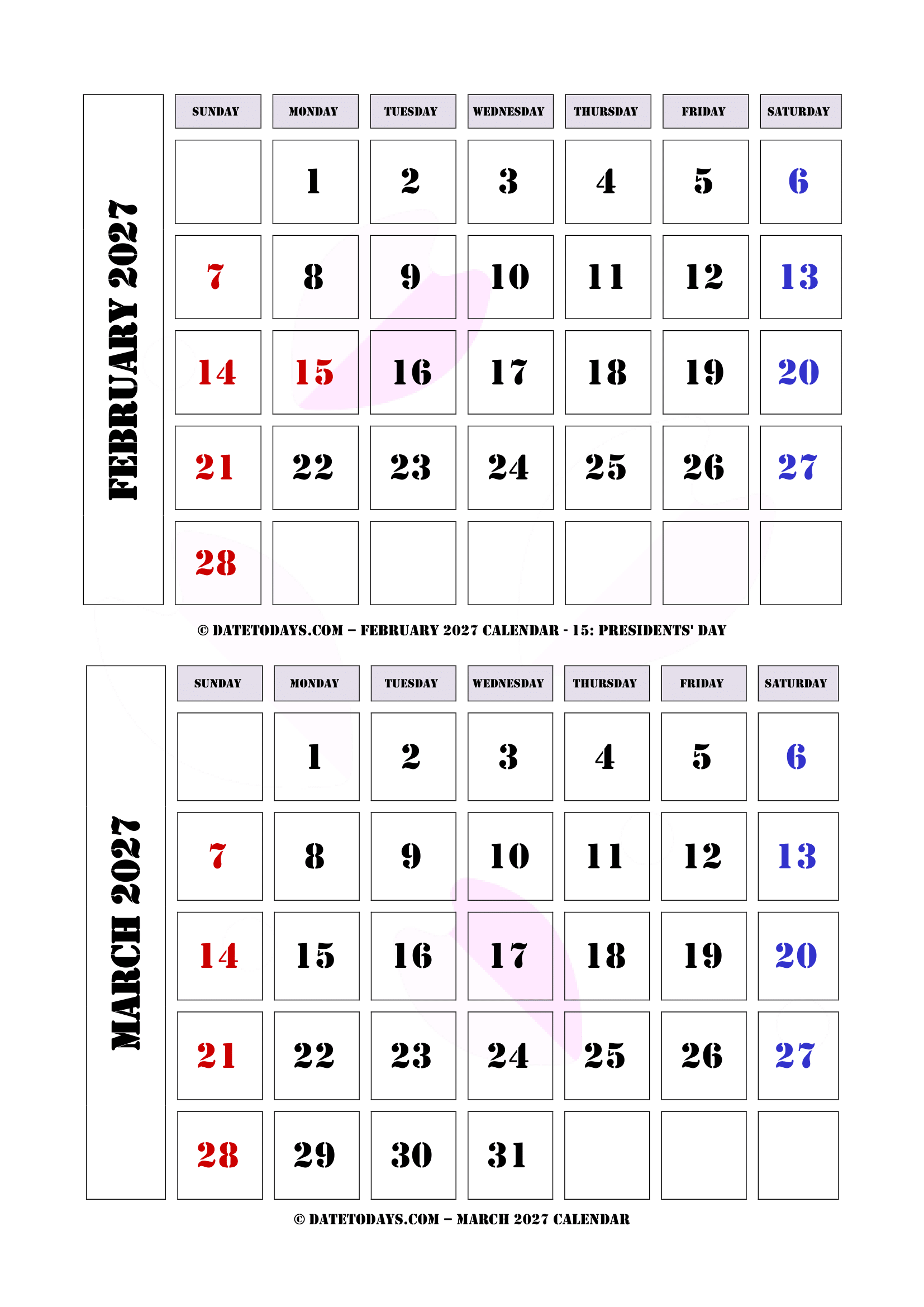 FEBRUARY 2027

| SUNDAY | MONDAY | TUESDAY | WEDNESDAY | THURSDAY | FRIDAY | SATURDAY |
|---|---|---|---|---|---|---|
| | 1 | 2 | 3 | 4 | 5 | 6 |
| 7 | 8 | 9 | 10 | 11 | 12 | 13 |
| 14 | 15 | 16 | 17 | 18 | 19 | 20 |
| 21 | 22 | 23 | 24 | 25 | 26 | 27 |
| 28 | | | | | | |

© DATETODAYS.COM – FEBRUARY 2027 CALENDAR - 15: PRESIDENTS' DAY

MARCH 2027

| SUNDAY | MONDAY | TUESDAY | WEDNESDAY | THURSDAY | FRIDAY | SATURDAY |
|---|---|---|---|---|---|---|
| | 1 | 2 | 3 | 4 | 5 | 6 |
| 7 | 8 | 9 | 10 | 11 | 12 | 13 |
| 14 | 15 | 16 | 17 | 18 | 19 | 20 |
| 21 | 22 | 23 | 24 | 25 | 26 | 27 |
| 28 | 29 | 30 | 31 | | | |

© DATETODAYS.COM – MARCH 2027 CALENDAR